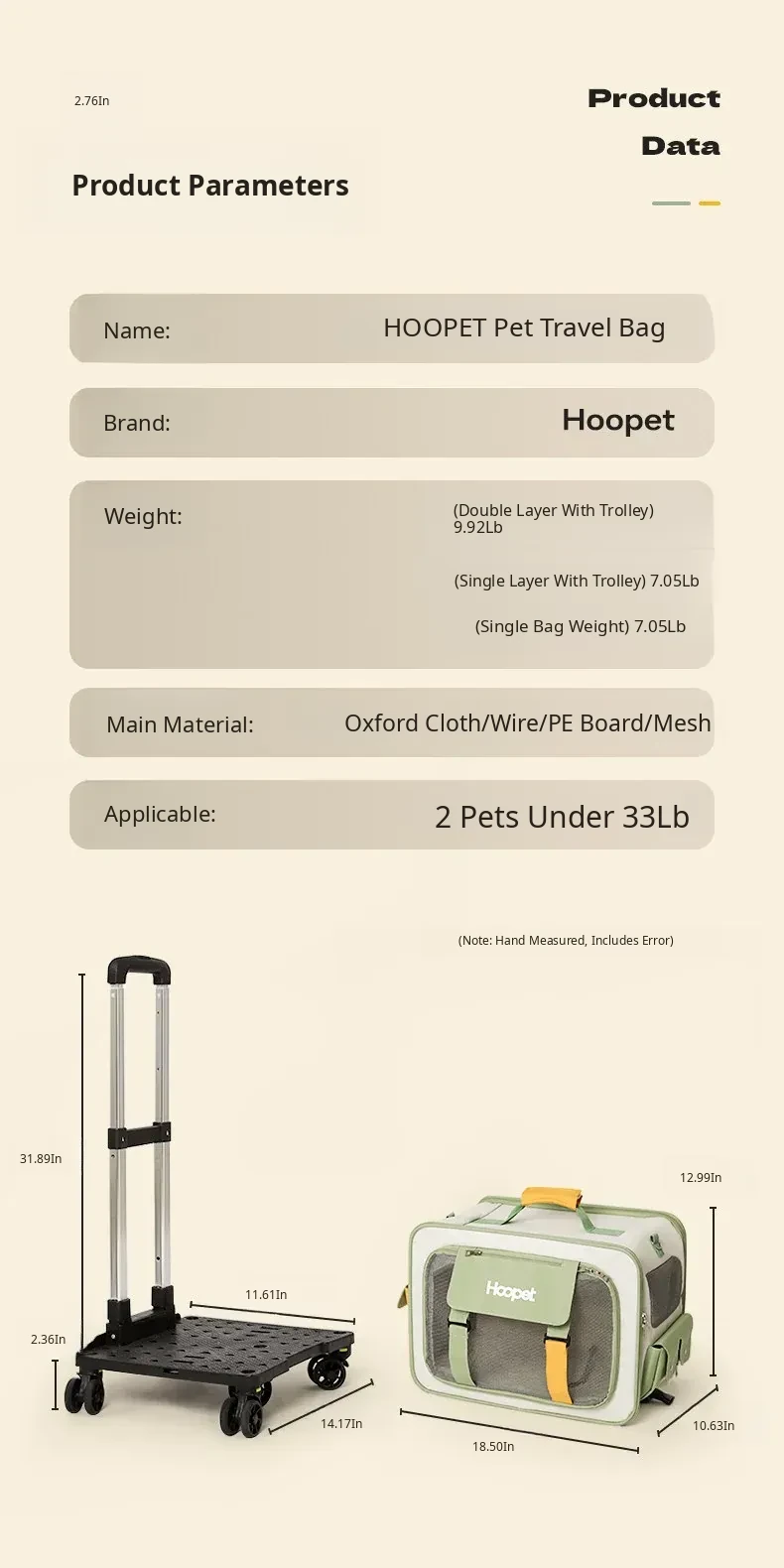 2.76In

Product Data

Product Parameters

Name: HOOPET Pet Travel Bag

Brand: Hoopet

Weight: (Double Layer With Trolley) 9.92Lb

(Single Layer With Trolley) 7.05Lb

(Single Bag Weight) 7.05Lb

Main Material: Oxford Cloth/Wire/PE Board/Mesh

Applicable: 2 Pets Under 33Lb

(Note: Hand Measured, Includes Error)

31.89In

11.61In

2.36In

14.17In

12.99In

Hoopet

18.50In

10.63In